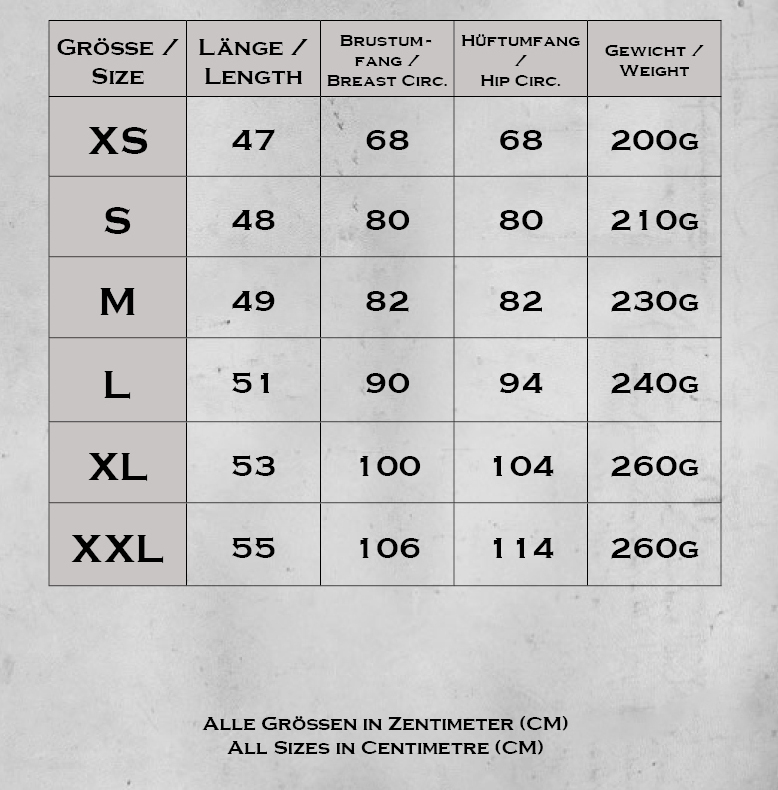 | Grösse / Size | Länge / Length | Brustumfang / Breast Circ. | Hüftumfang / Hip Circ. | Gewicht / Weight |
|---|---|---|---|---|
| XS | 47 | 68 | 68 | 200g |
| S | 48 | 80 | 80 | 210g |
| M | 49 | 82 | 82 | 230g |
| L | 51 | 90 | 94 | 240g |
| XL | 53 | 100 | 104 | 260g |
| XXL | 55 | 106 | 114 | 260g |

Alle Grössen in Zentimeter (CM)
All Sizes in Centimetre (CM)